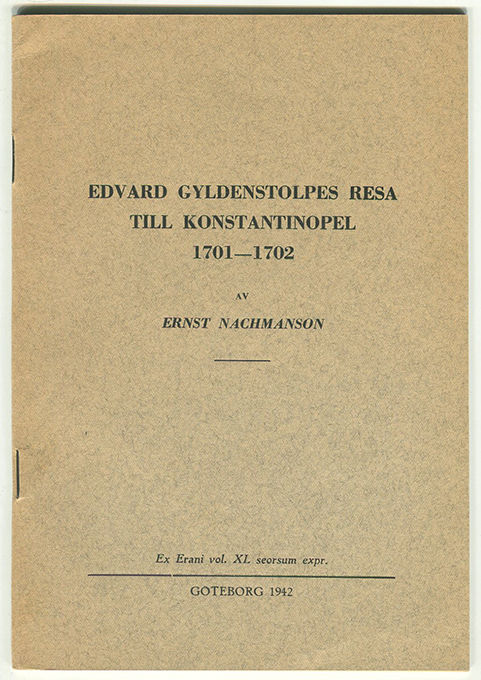 EDVARD GYLDENSTOLPES RESA
TILL KONSTANTINOPEL
1701—1702

AV

ERNST NACHMANSON

Ex Erani vol. XL seorsum expr.

GOTEBORG 1942